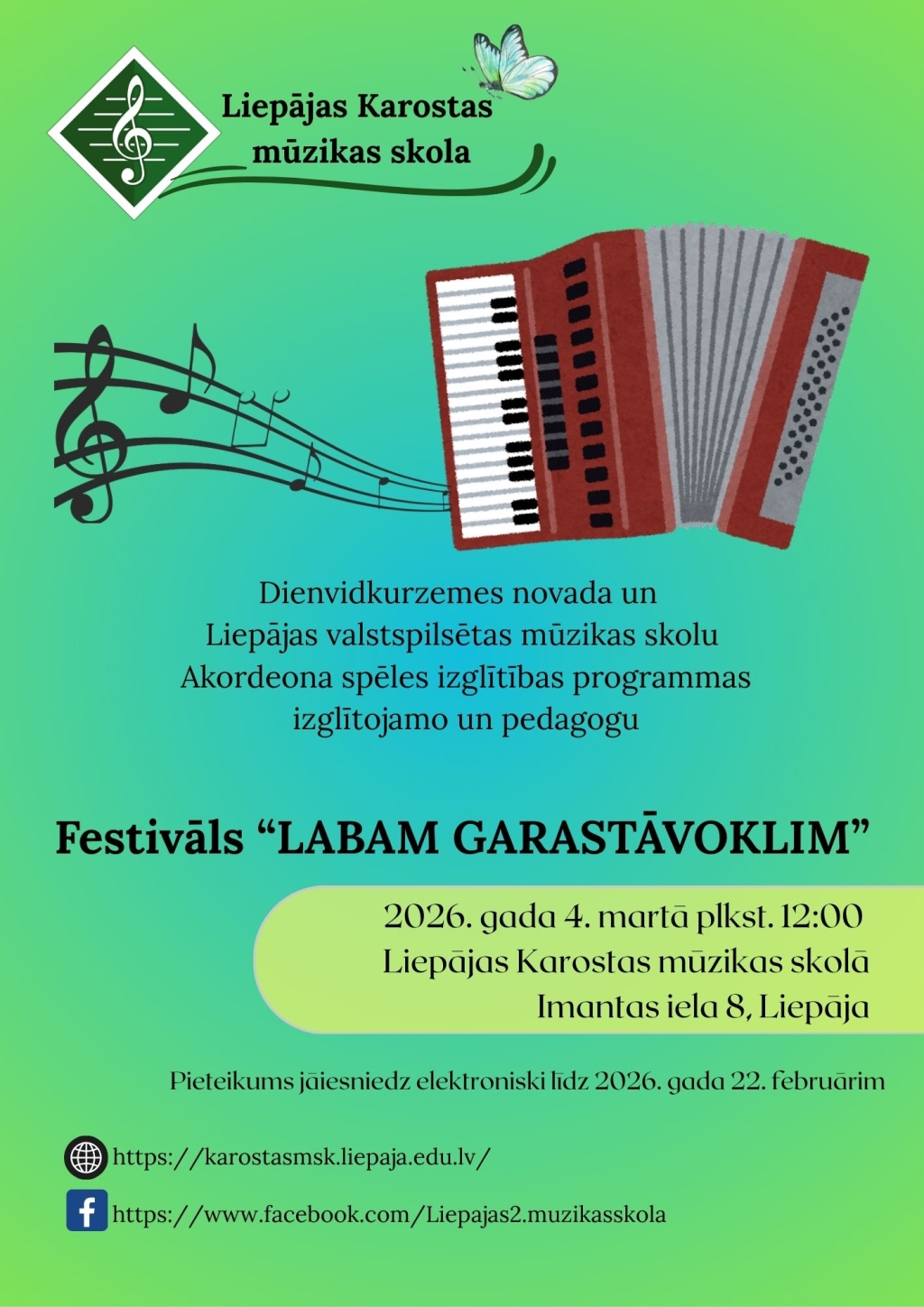 Liepājas Karostas mūzikas skola

Dienvidkurzemes novada un Liepājas valstspilsētas mūzikas skolu Akordeona spēles izglītības programmas izglītojamo un pedagogu

Festivāls “LABAM GARASTĀVOKLIM”

2026. gada 4. martā plkst. 12:00
Liepājas Karostas mūzikas skolā
Imantas iela 8, Liepāja

Pieteikums jāiesniedz elektroniski līdz 2026. gada 22. februārim

https://karostasmsk.liepaja.edu.lv/

https://www.facebook.com/Liepajas2.muzikasskola